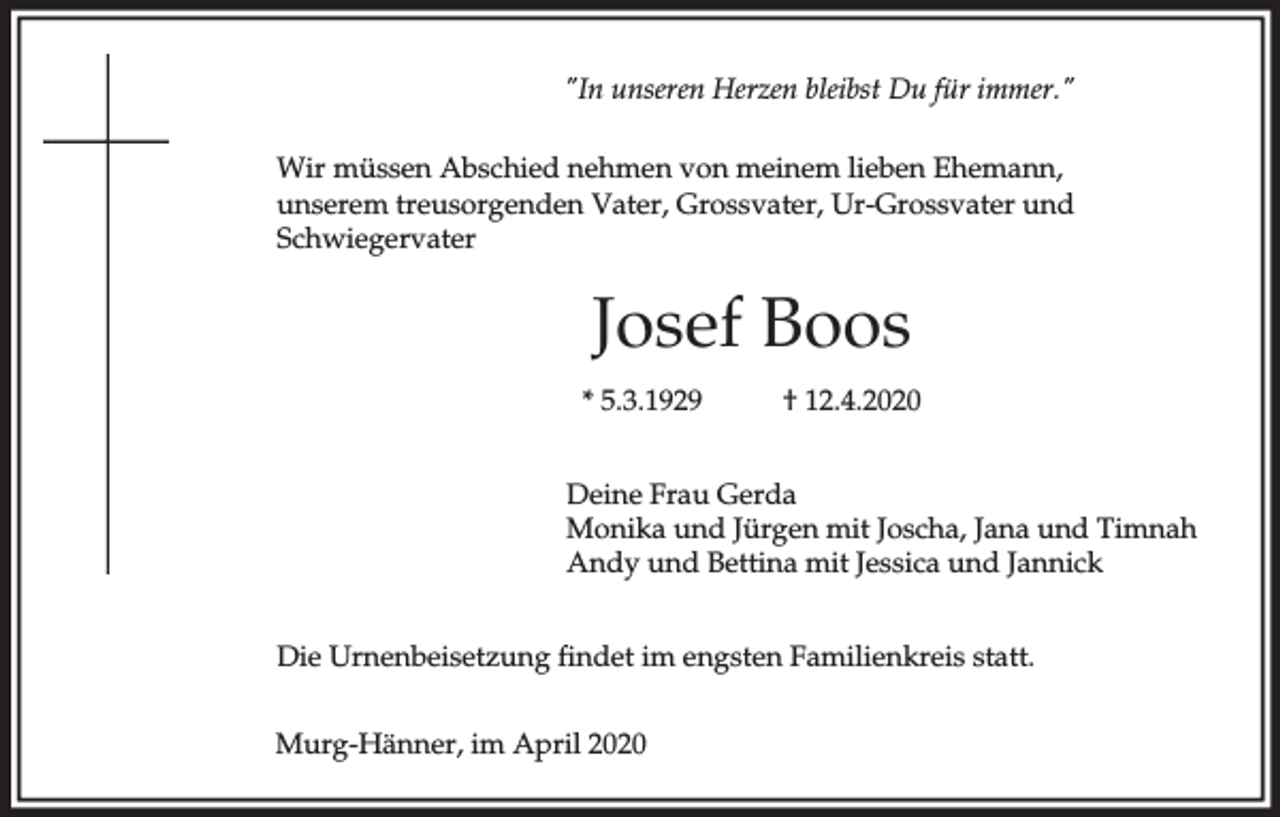 "In unseren Herzen bleibst Du für immer."

Wir müssen Abschied nehmen von meinem lieben Ehemann, unserem treusorgenden Vater, Grossvater, Ur-Grossvater und Schwiegervater

Josef Boos

* 5.3.1929 † 12.4.2020

Deine Frau Gerda
Monika und Jürgen mit Joscha, Jana und Timnah
Andy und Bettina mit Jessica und Jannick

Die Urnenbeisetzung findet im engsten Familienkreis statt.

Murg-Hänner, im April 2020